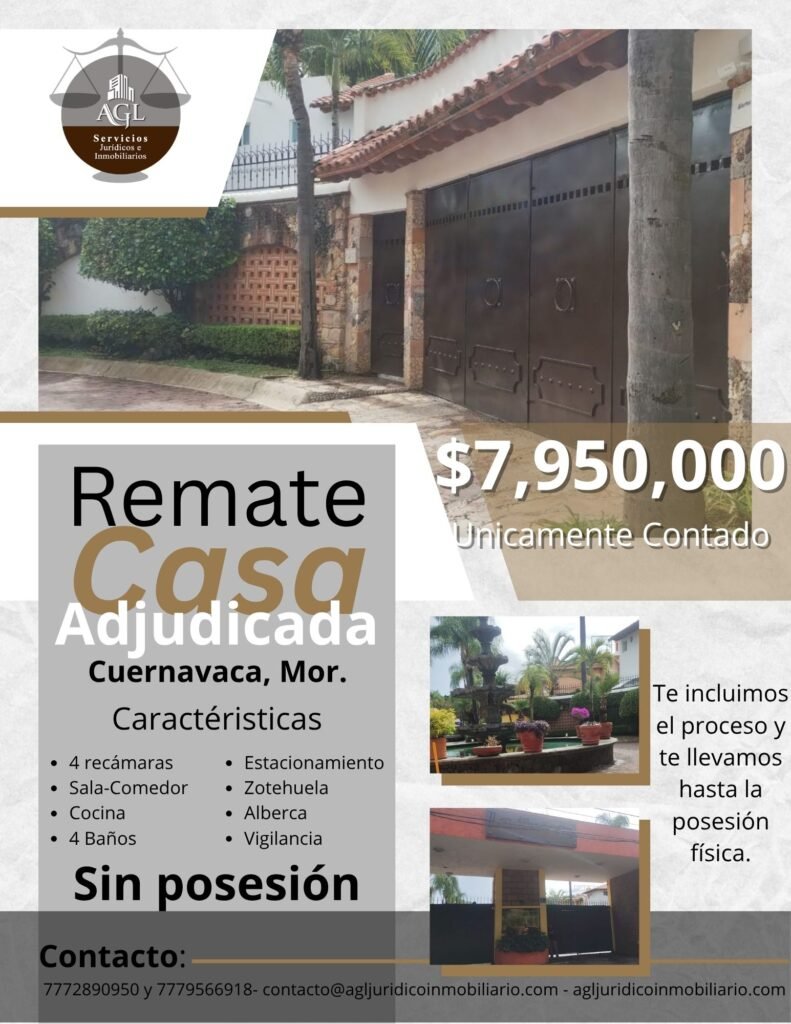 AGL
Servicios
Jurídicos e
Inmobiliarios

$7,950,000

Unicamente Contado

Remate
Casa
Adjudicada

Cuernavaca, Mor.

Caractéristicas

• 4 recámaras
• Sala-Comedor
• Cocina
• 4 Baños

• Estacionamiento
• Zotehuela
• Alberca
• Vigilancia

Sin posesión

Te incluimos el proceso y te llevamos hasta la posesión física.

Contacto:

7772890950 y 7779566918- contacto@agljuridicoinmobiliario.com - agljuridicoinmobiliario.com